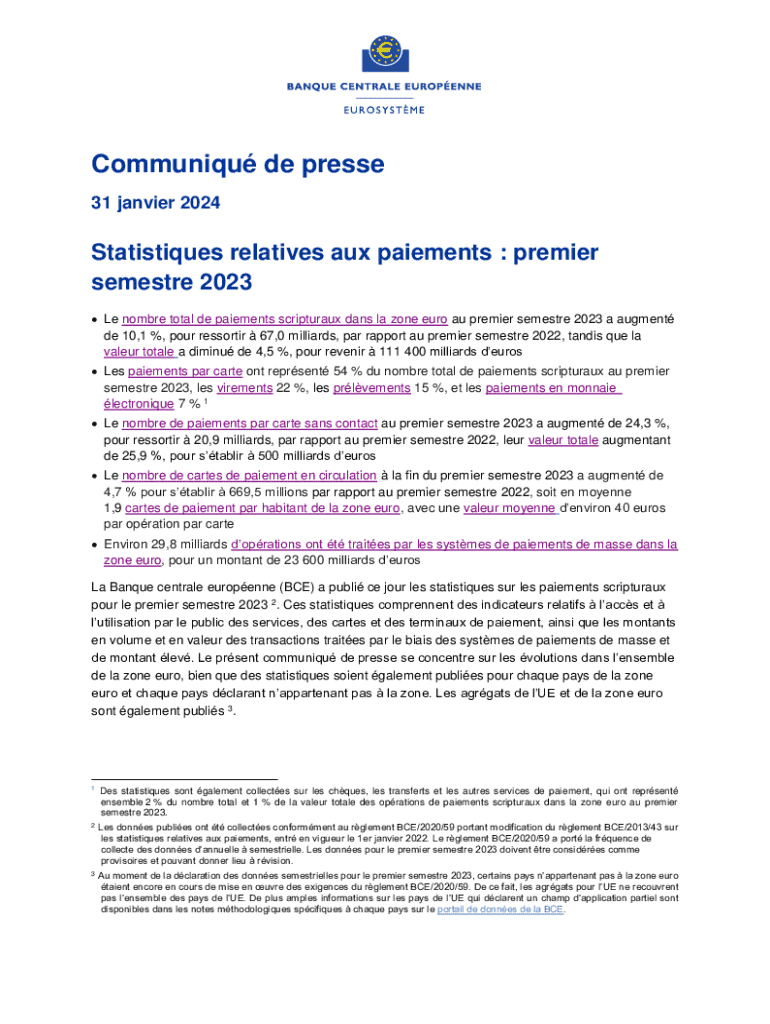 BANQUE CENTRALE EUROPÉENNE
EUROSYSTÈME

Communiqué de presse

31 janvier 2024

Statistiques relatives aux paiements : premier semestre 2023

• Le nombre total de paiements scripturaux dans la zone euro au premier semestre 2023 a augmenté de 10,1 %, pour ressortir à 67,0 milliards, par rapport au premier semestre 2022, tandis que la valeur totale a diminué de 4,5 %, pour revenir à 111 400 milliards d'euros
• Les paiements par carte ont représenté 54 % du nombre total de paiements scripturaux au premier semestre 2023, les virements 22 %, les prélèvements 15 %, et les paiements en monnaie électronique 7 % $^1$
• Le nombre de paiements par carte sans contact au premier semestre 2023 a augmenté de 24,3 %, pour ressortir à 20,9 milliards, par rapport au premier semestre 2022, leur valeur totale augmentant de 25,9 %, pour s'établir à 500 milliards d'euros
• Le nombre de cartes de paiement en circulation à la fin du premier semestre 2023 a augmenté de 4,7 % pour s'établir à 669,5 millions par rapport au premier semestre 2022, soit en moyenne 1,9 cartes de paiement par habitant de la zone euro, avec une valeur moyenne d'environ 40 euros par opération par carte
• Environ 29,8 milliards d'opérations ont été traitées par les systèmes de paiements de masse dans la zone euro, pour un montant de 23 600 milliards d'euros

La Banque centrale européenne (BCE) a publié ce jour les statistiques sur les paiements scripturaux pour le premier semestre 2023 $^2$. Ces statistiques comprennent des indicateurs relatifs à l'accès et à l'utilisation par le public des services, des cartes et des terminaux de paiement, ainsi que les montants en volume et en valeur des transactions traitées par le biais des systèmes de paiements de masse et de montant élevé. Le présent communiqué de presse se concentre sur les évolutions dans l'ensemble de la zone euro, bien que des statistiques soient également publiées pour chaque pays de la zone euro et chaque pays déclarant n'appartenant pas à la zone. Les agrégats de l'UE et de la zone euro sont également publiés $^3$.

$^1$ Des statistiques sont également collectées sur les chèques, les transferts et les autres services de paiement, qui ont représenté ensemble 2 % du nombre total et 1 % de la valeur totale des opérations de paiements scripturaux dans la zone euro au premier semestre 2023.

$^2$ Les données publiées ont été collectées conformément au règlement BCE/2020/59 portant modification du règlement BCE/2013/43 sur les statistiques relatives aux paiements, entré en vigueur le 1er janvier 2022. Le règlement BCE/2020/59 a porté la fréquence de collecte des données d'annuelle à semestrielle. Les données pour le premier semestre 2023 doivent être considérées comme provisoires et pouvant donner lieu à révision.

$^3$ Au moment de la déclaration des données semestrielles pour le premier semestre 2023, certains pays n'appartenant pas à la zone euro étaient encore en cours de mise en œuvre des exigences du règlement BCE/2020/59. De ce fait, les agrégats pour l'UE ne recouvrent pas l'ensemble des pays de l'UE. De plus amples informations sur les pays de l'UE qui déclarent un champ d'application partiel sont disponibles dans les notes méthodologiques spécifiques à chaque pays sur le portail de données de la BCE.